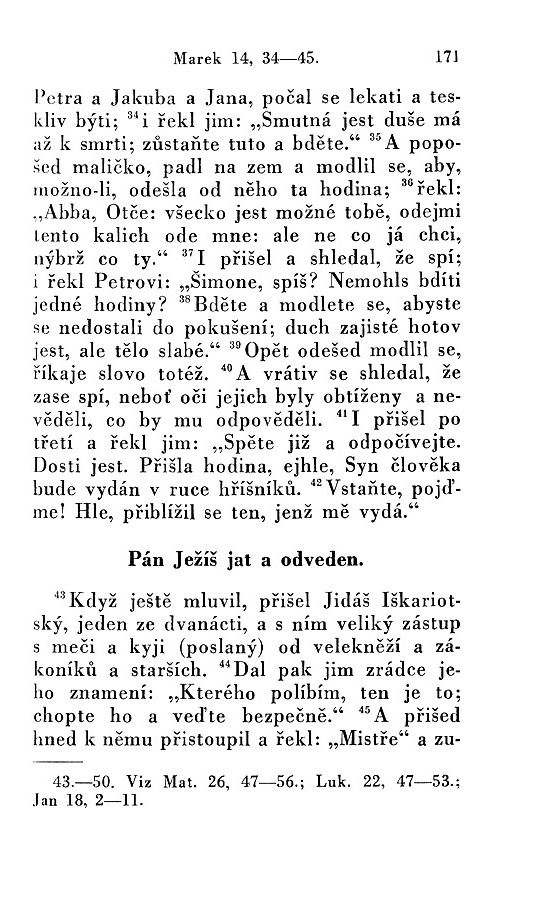 Marek 14, 34—45. 171

Petra a Jakuba a Jana, počal se lekati a teskliv býti; $^{34}$i řekl jim: „Smutná jest duše má až k smrti; zůstaňte tuto a bděte.“ $^{35}$A popošed maličko, padl na zem a modlil se, aby, možno-li, odešla od něho ta hodina; $^{36}$řekl: „Abba, Otče: všecko jest možné tobě, odejmi tento kalich ode mne: ale ne co já chci, nýbrž co ty.“ $^{37}$I přišel a shledal, že spí; i řekl Petrovi: „Šimone, spíš? Nemohls bdíti jedné hodiny? $^{38}$Bděte a modlete se, abyste se nedostali do pokušení; duch zajisté hotov jest, ale tělo slabé.“ $^{39}$Opět odešed modlil se, říkaje slovo totéž. $^{40}$A vrátiv se shledal, že zase spí, neboť oči jejich byly obtíženy a nevěděli, co by mu odpověděli. $^{41}$I přišel po třetí a řekl jim: „Spěte již a odpočívejte. Dosti jest. Přišla hodina, ejhle, Syn člověka bude vydán v ruce hříšníků. $^{42}$Vstaňte, pojďme! Hle, přiblížil se ten, jenž mě vydá.“

Pán Ježíš jat a odveden.

$^{43}$Když ještě mluvil, přišel Jidáš Iškariotský, jeden ze dvanácti, a s ním veliký zástup s meči a kyji (poslaný) od velekněží a zákoníků a starších. $^{44}$Dal pak jim zrádce jeho znamení: „Kterého políbím, ten je to; chopte ho a veďte bezpečně.“ $^{45}$A přišed hned k němu přistoupil a řekl: „Mistře“ a zu-

43.—50. Viz Mat. 26, 47—56.; Luk. 22, 47—53.; Jan 18, 2—11.